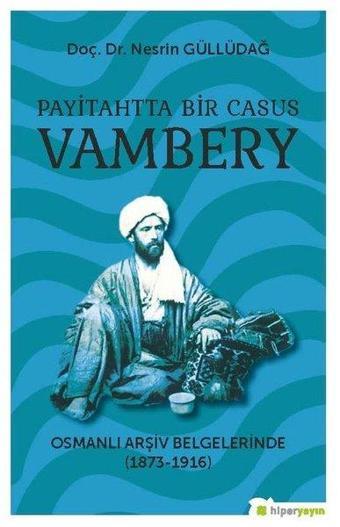 Doç. Dr. Nesrin GÜLLÜDAĞ

PAYİTAHTTA BİR CASUS
VAMBERY

OSMANLI ARŞİV BELGELERİNDE
(1873-1916)

hiperyayın